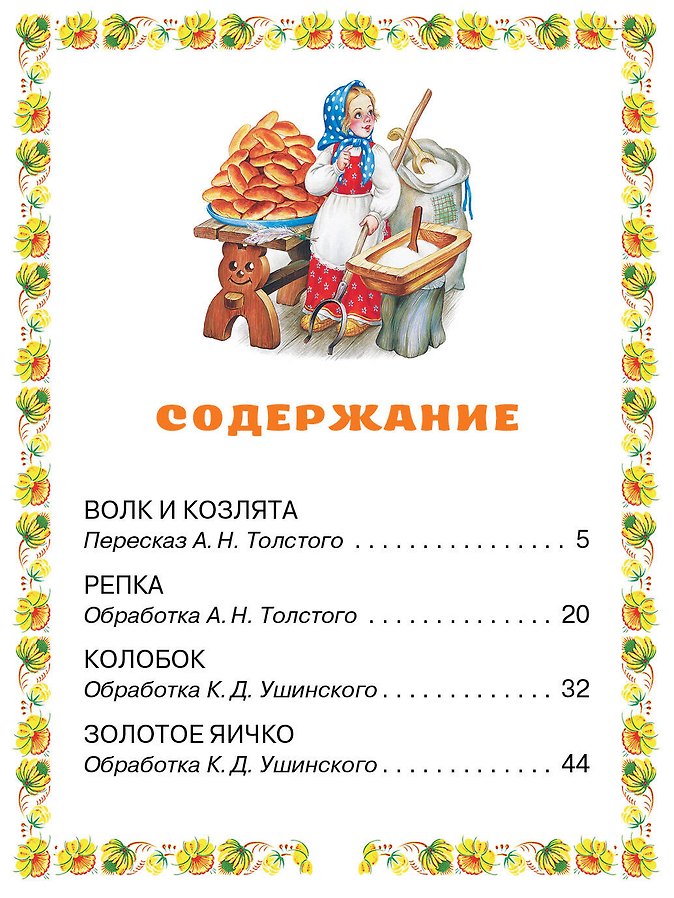 СОДЕРЖАНИЕ

ВОЛК И КОЗЛЯТА
Пересказ А. Н. Толстого 5

РЕПКА
Обработка А. Н. Толстого 20

КОЛОБОК
Обработка К. Д. Ушинского 32

ЗОЛОТОЕ ЯИЧКО
Обработка К. Д. Ушинского 44